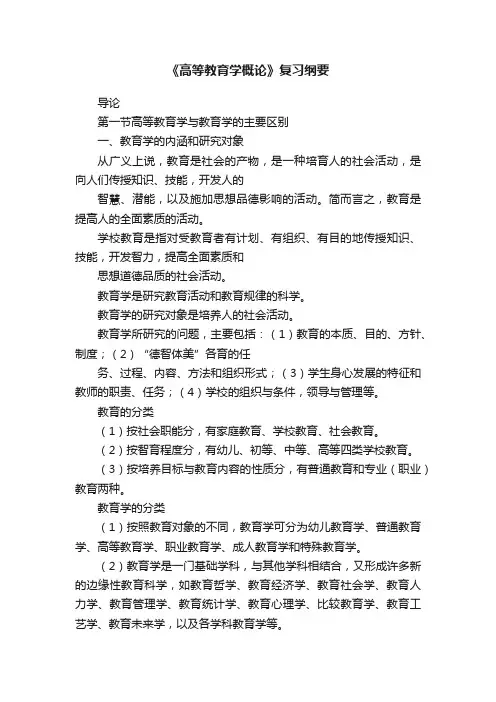 《高等教育学概论》复习纲要

导论

第一节高等教育学与教育学的主要区别

一、教育学的内涵和研究对象

从广义上说，教育是社会的产物，是一种培育人的社会活动，是向人们传授知识、技能，开发人的

智慧、潜能，以及施加思想品德影响的活动。简而言之，教育是提高人的全面素质的活动。

学校教育是指对受教育者有计划、有组织、有目的地传授知识、技能，开发智力，提高全面素质和

思想道德品质的社会活动。

教育学是研究教育活动和教育规律的科学。

教育学的研究对象是培养人的社会活动。

教育学所研究的问题，主要包括：（1）教育的本质、目的、方针、制度；（2）“德智体美”各育的任

务、过程、内容、方法和组织形式；（3）学生身心发展的特征和教师的职责、任务；（4）学校的组织与条件，领导与管理等。

教育的分类

（1）按社会职能分，有家庭教育、学校教育、社会教育。

（2）按智育程度分，有幼儿、初等、中等、高等四类学校教育。

（3）按培养目标与教育内容的性质分，有普通教育和专业（职业）教育两种。

教育学的分类

（1）按照教育对象的不同，教育学可分为幼儿教育学、普通教育学、高等教育学、职业教育学、成人教育学和特殊教育学。

（2）教育学是一门基础学科，与其他学科相结合，又形成许多新的边缘性教育科学，如教育哲学、教育经济学、教育社会学、教育人力学、教育管理学、教育统计学、教育心理学、比较教育学、教育工艺学、教育未来学，以及各学科教育学等。